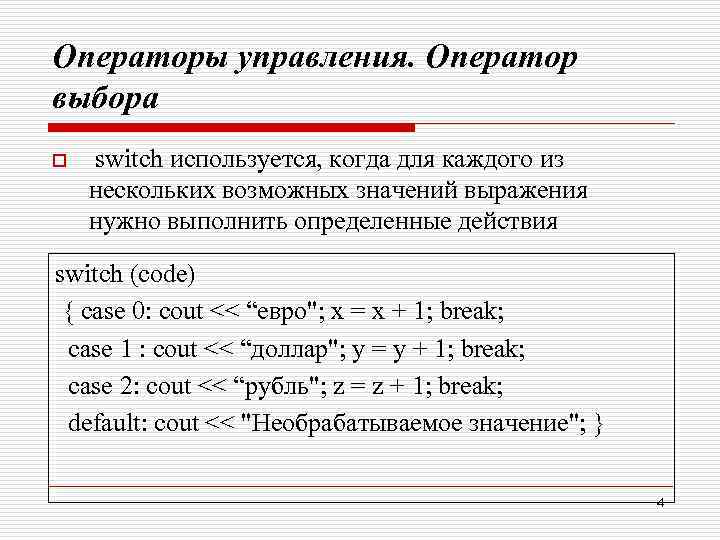 Операторы управления. Оператор выбора

switch используется, когда для каждого из нескольких возможных значений выражения нужно выполнить определенные действия

switch (code)
{ case 0: cout << “евро"; x = x + 1; break;
case 1 : cout << “доллар"; y = y + 1; break;
case 2: cout << “рубль"; z = z + 1; break;
default: cout << "Необрабатываемое значение"; }

4